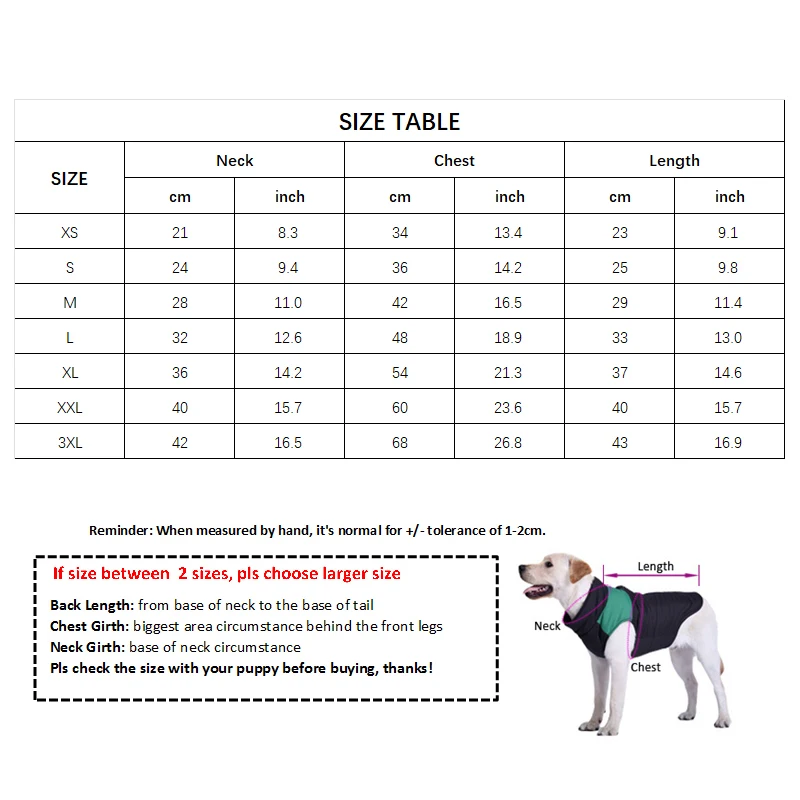 SIZE TABLE

| SIZE | Neck cm | Neck inch | Chest cm | Chest inch | Length cm | Length inch |
|---|---|---|---|---|---|---|
| XS | 21 | 8.3 | 34 | 13.4 | 23 | 9.1 |
| S | 24 | 9.4 | 36 | 14.2 | 25 | 9.8 |
| M | 28 | 11.0 | 42 | 16.5 | 29 | 11.4 |
| L | 32 | 12.6 | 48 | 18.9 | 33 | 13.0 |
| XL | 36 | 14.2 | 54 | 21.3 | 37 | 14.6 |
| XXL | 40 | 15.7 | 60 | 23.6 | 40 | 15.7 |
| 3XL | 42 | 16.5 | 68 | 26.8 | 43 | 16.9 |

Reminder: When measured by hand, it's normal for +/- tolerance of 1-2cm.

If size between 2 sizes, pls choose larger size

Back Length: from base of neck to the base of tail
Chest Girth: biggest area circumstance behind the front legs
Neck Girth: base of neck circumstance
Pls check the size with your puppy before buying, thanks!

Length
Neck
Chest